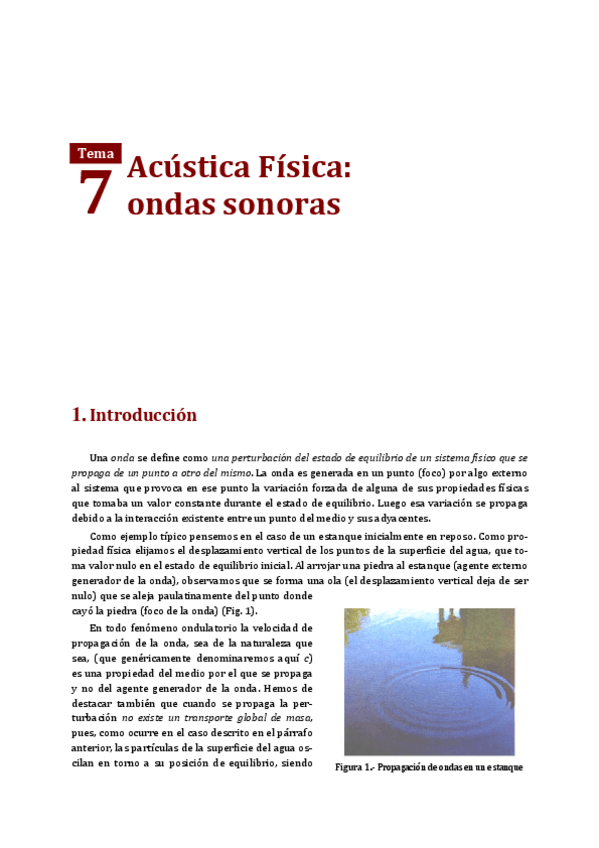 Tema
7 Acústica Física: ondas sonoras

1. Introducción

Una onda se define como una perturbación del estado de equilibrio de un sistema físico que se propaga de un punto a otro del mismo. La onda es generada en un punto (foco) por algo externo al sistema que provoca en ese punto la variación forzada de alguna de sus propiedades físicas que tomaba un valor constante durante el estado de equilibrio. Luego esa variación se propaga debido a la interacción existente entre un punto del medio y sus adyacentes.

Como ejemplo típico pensemos en el caso de un estanque inicialmente en reposo. Como propiedad física elijamos el desplazamiento vertical de los puntos de la superficie del agua, que toma valor nulo en el estado de equilibrio inicial. Al arrojar una piedra al estanque (agente externo generador de la onda), observamos que se forma una ola (el desplazamiento vertical deja de ser nulo) que se aleja paulatinamente del punto donde cayó la piedra (foco de la onda) (Fig. 1).

En todo fenómeno ondulatorio la velocidad de propagación de la onda, sea de la naturaleza que sea, (que genéricamente denominaremos aquí $c$) es una propiedad del medio por el que se propaga y no del agente generador de la onda. Hemos de destacar también que cuando se propaga la perturbación no existe un transporte global de masa, pues, como ocurre en el caso descrito en el párrafo anterior, las partículas de la superficie del agua oscilan en torno a su posición de equilibrio, siendo

Figura 1.- Propagación de ondas en un estanque